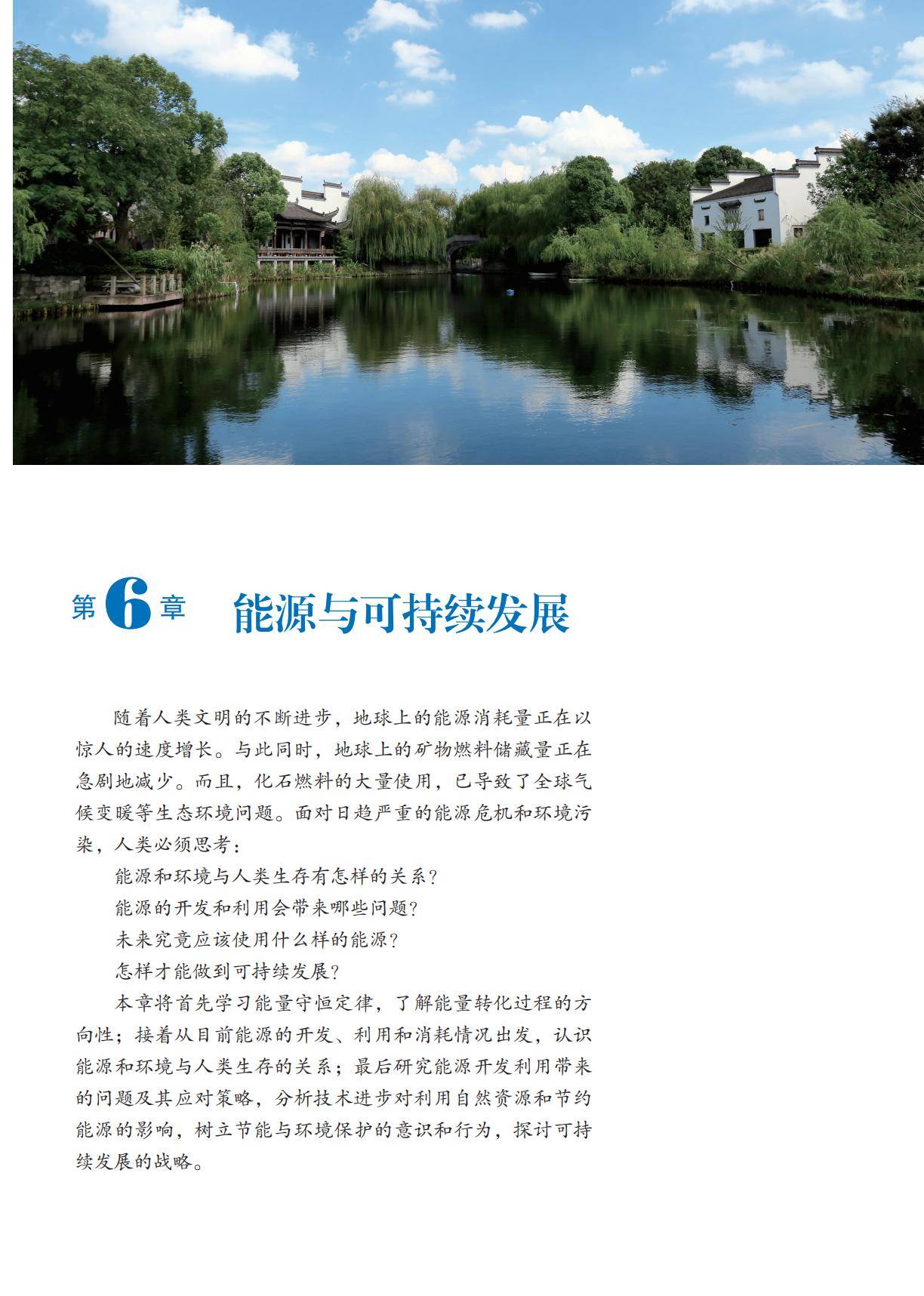 第6章　能源与可持续发展

随着人类文明的不断进步，地球上的能源消耗量正在以惊人的速度增长。与此同时，地球上的矿物燃料储藏量正在急剧地减少。而且，化石燃料的大量使用，已导致了全球气候变暖等生态环境问题。面对日趋严重的能源危机和环境污染，人类必须思考：

能源和环境与人类生存有怎样的关系？

能源的开发和利用会带来哪些问题？

未来究竟应该使用什么样的能源？

怎样才能做到可持续发展？

本章将首先学习能量守恒定律，了解能量转化过程的方向性；接着从目前能源的开发、利用和消耗情况出发，认识能源和环境与人类生存的关系；最后研究能源开发利用带来的问题及其应对策略，分析技术进步对利用自然资源和节约能源的影响，树立节能与环境保护的意识和行为，探讨可持续发展的战略。